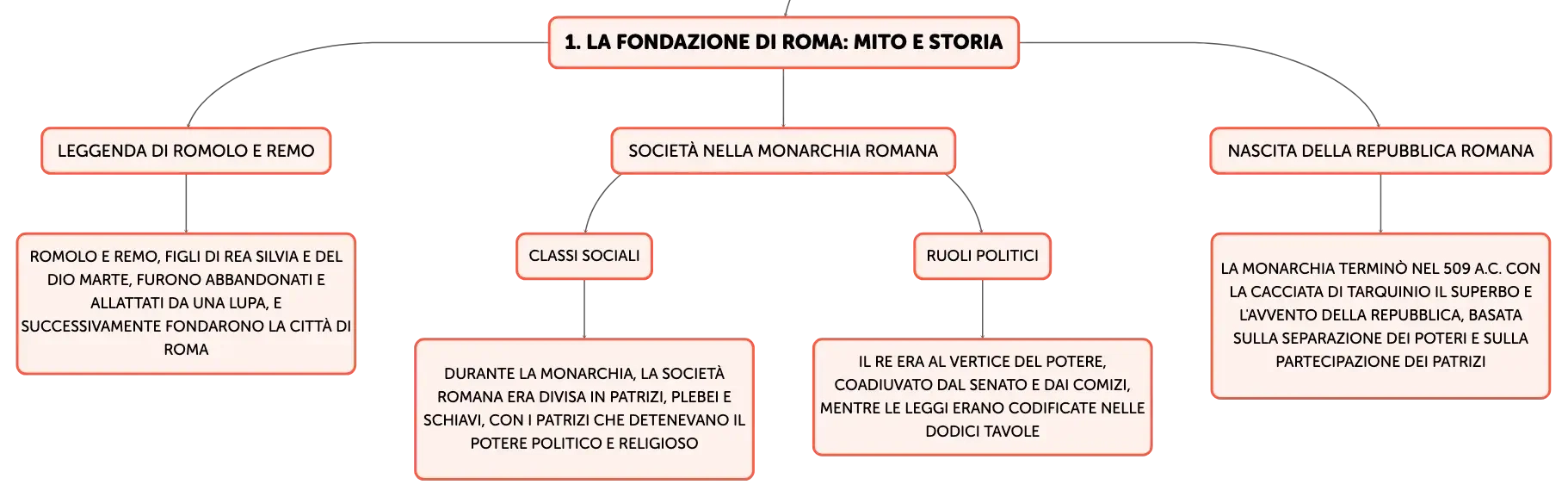 1. LA FONDAZIONE DI ROMA: MITO E STORIA

LEGGENDA DI ROMOLO E REMO

ROMOLO E REMO, FIGLI DI REA SILVIA E DEL DIO MARTE, FURONO ABBANDONATI E ALLATTATI DA UNA LUPA, E SUCCESSIVAMENTE FONDARONO LA CITTÀ DI ROMA

SOCIETÀ NELLA MONARCHIA ROMANA

CLASSI SOCIALI

DURANTE LA MONARCHIA, LA SOCIETÀ ROMANA ERA DIVISA IN PATRIZI, PLEBEI E SCHIAVI, CON I PATRIZI CHE DETENEVANO IL POTERE POLITICO E RELIGIOSO

RUOLI POLITICI

IL RE ERA AL VERTICE DEL POTERE, COADIUVATO DAL SENATO E DAI COMIZI, MENTRE LE LEGGI ERANO CODIFICATE NELLE DODICI TAVOLE

NASCITA DELLA REPUBBLICA ROMANA

LA MONARCHIA TERMINÒ NEL 509 A.C. CON LA CACCIATA DI TARQUINIO IL SUPERBO E L'AVVENTO DELLA REPUBBLICA, BASATA SULLA SEPARAZIONE DEI POTERI E SULLA PARTECIPAZIONE DEI PATRIZI